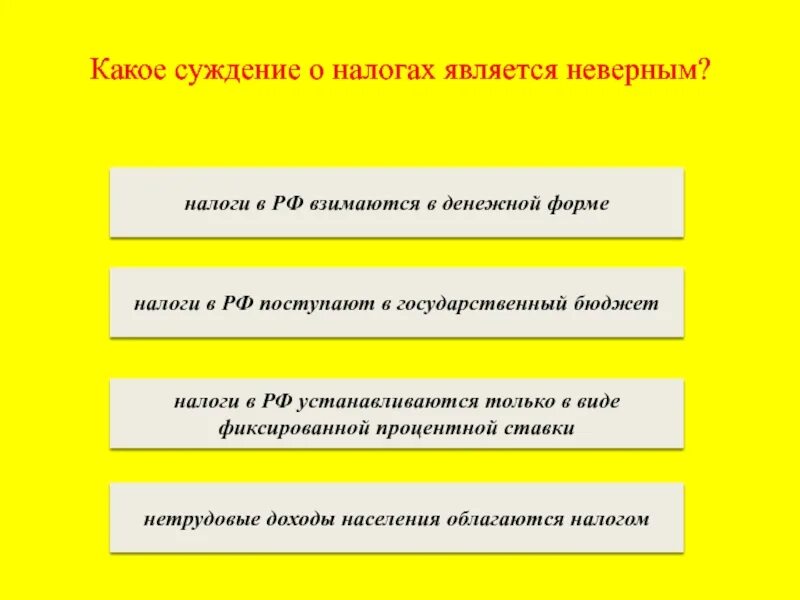 Какое суждение о налогах является неверным?

налоги в РФ взимаются в денежной форме

налоги в РФ поступают в государственный бюджет

налоги в РФ устанавливаются только в виде фиксированной процентной ставки

нетрудовые доходы населения облагаются налогом